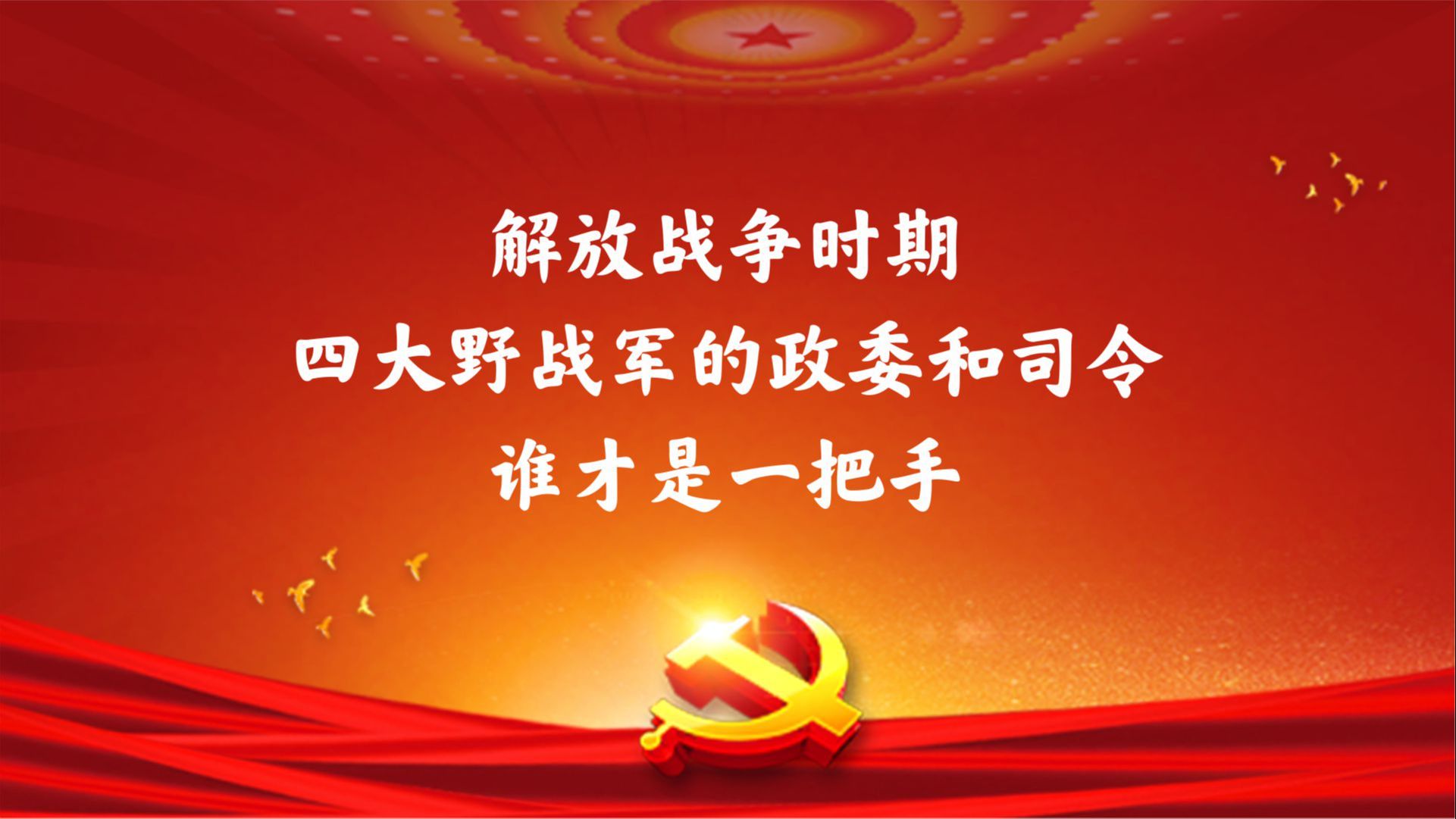 解放战争时期
四大野战军的政委和司令
谁才是一把手